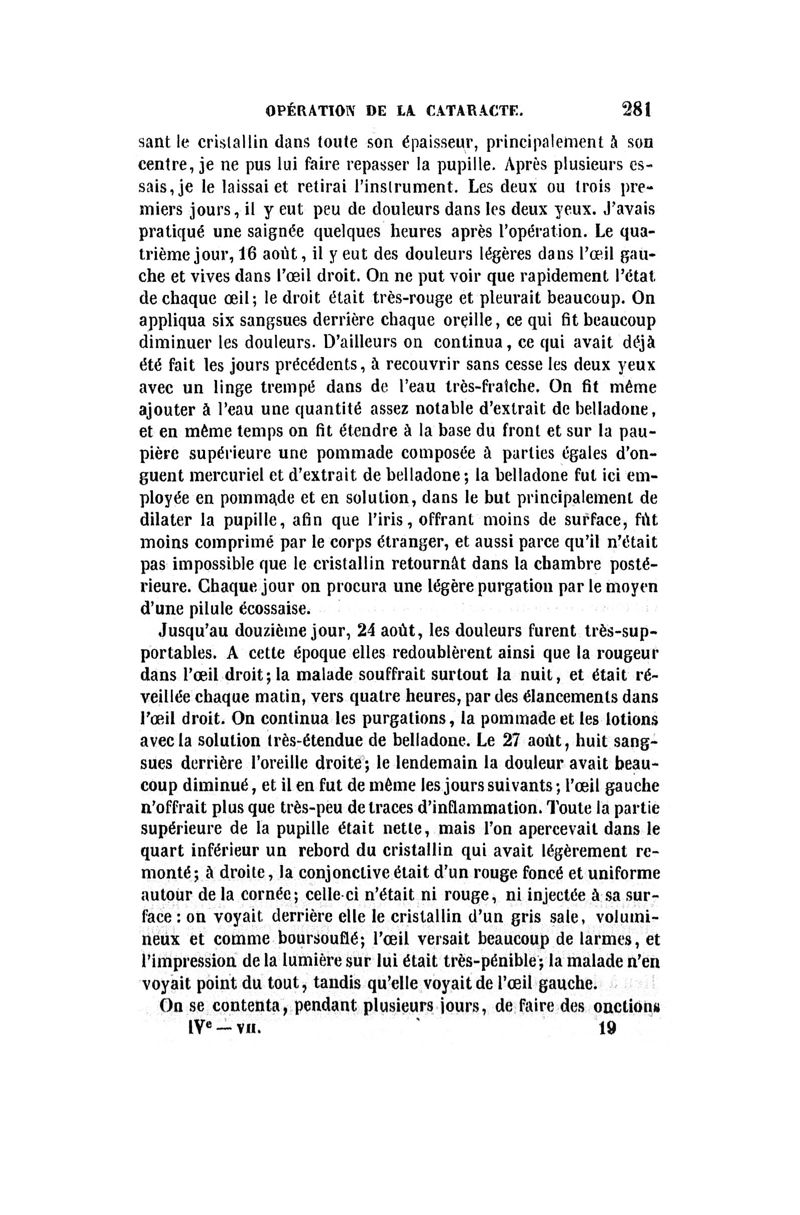 OPÉRATION DE LA CATARACTE. 281

sant le cristallin dans toute son épaisseur, principalement à son centre, je ne pus lui faire repasser la pupille. Après plusieurs essais, je le laissai et retirai l'instrument. Les deux ou trois premiers jours, il y eut peu de douleurs dans les deux yeux. J'avais pratiqué une saignée quelques heures après l'opération. Le quatrième jour, 16 août, il y eut des douleurs légères dans l'œil gauche et vives dans l'œil droit. On ne put voir que rapidement l'état de chaque œil; le droit était très-rouge et pleurait beaucoup. On appliqua six sangsues derrière chaque oreille, ce qui fit beaucoup diminuer les douleurs. D'ailleurs on continua, ce qui avait déjà été fait les jours précédents, à recouvrir sans cesse les deux yeux avec un linge trempé dans de l'eau très-fraîche. On fit même ajouter à l'eau une quantité assez notable d'extrait de belladone, et en même temps on fit étendre à la base du front et sur la paupière supérieure une pommade composée à parties égales d'onguent mercuriel et d'extrait de belladone; la belladone fut ici employée en pommade et en solution, dans le but principalement de dilater la pupille, afin que l'iris, offrant moins de surface, fût moins comprimé par le corps étranger, et aussi parce qu'il n'était pas impossible que le cristallin retournât dans la chambre postérieure. Chaque jour on procura une légère purgation par le moyen d'une pilule écossaise.

Jusqu'au douzième jour, 24 août, les douleurs furent très-supportables. A cette époque elles redoublèrent ainsi que la rougeur dans l'œil droit; la malade souffrait surtout la nuit, et était réveillée chaque matin, vers quatre heures, par des élancements dans l'œil droit. On continua les purgations, la pommade et les lotions avec la solution très-étendue de belladone. Le 27 août, huit sangsues derrière l'oreille droite; le lendemain la douleur avait beaucoup diminué, et il en fut de même les jours suivants; l'œil gauche n'offrait plus que très-peu de traces d'inflammation. Toute la partie supérieure de la pupille était nette, mais l'on apercevait dans le quart inférieur un rebord du cristallin qui avait légèrement remonté; à droite, la conjonctive était d'un rouge foncé et uniforme autour de la cornée; celle-ci n'était ni rouge, ni injectée à sa surface: on voyait derrière elle le cristallin d'un gris sale, volumineux et comme boursouflé; l'œil versait beaucoup de larmes, et l'impression de la lumière sur lui était très-pénible; la malade n'en voyait point du tout, tandis qu'elle voyait de l'œil gauche.

On se contenta, pendant plusieurs jours, de faire des onctions

IVe — VII. 19